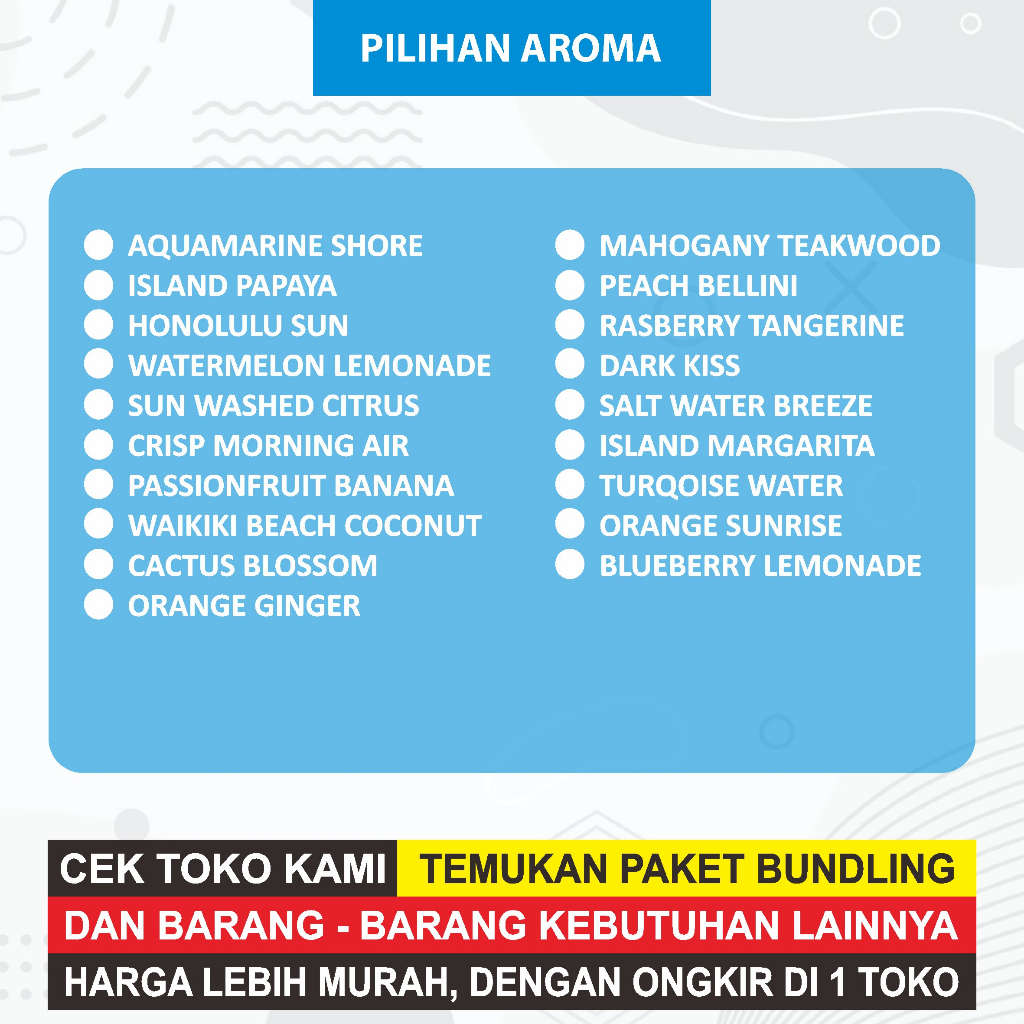 PILIHAN AROMA

AQUAMARINE SHORE
ISLAND PAPAYA
HONOLULU SUN
WATERMELON LEMONADE
SUN WASHED CITRUS
CRISP MORNING AIR
PASSIONFRUIT BANANA
WAIKIKI BEACH COCONUT
CACTUS BLOSSOM
ORANGE GINGER

MAHOGANY TEAKWOOD
PEACH BELLINI
RASBERRY TANGERINE
DARK KISS
SALT WATER BREEZE
ISLAND MARGARITA
TURQOISE WATER
ORANGE SUNRISE
BLUEBERRY LEMONADE

CEK TOKO KAMI TEMUKAN PAKET BUNDLING
DAN BARANG - BARANG KEBUTUHAN LAINNYA
HARGA LEBIH MURAH, DENGAN ONGKIR DI 1 TOKO